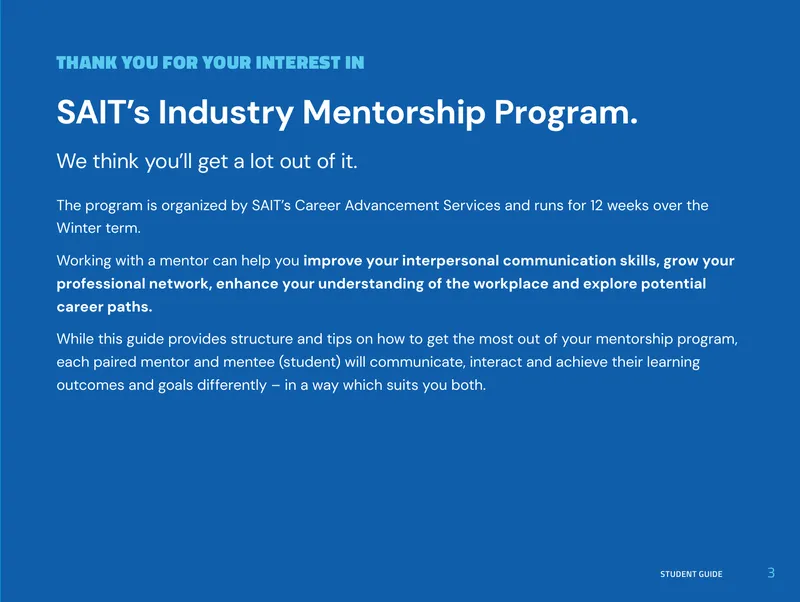 THANK YOU FOR YOUR INTEREST IN

SAIT's Industry Mentorship Program.

We think you'll get a lot out of it.

The program is organized by SAIT's Career Advancement Services and runs for 12 weeks over the Winter term.

Working with a mentor can help you improve your interpersonal communication skills, grow your professional network, enhance your understanding of the workplace and explore potential career paths.

While this guide provides structure and tips on how to get the most out of your mentorship program, each paired mentor and mentee (student) will communicate, interact and achieve their learning outcomes and goals differently – in a way which suits you both.

STUDENT GUIDE 3